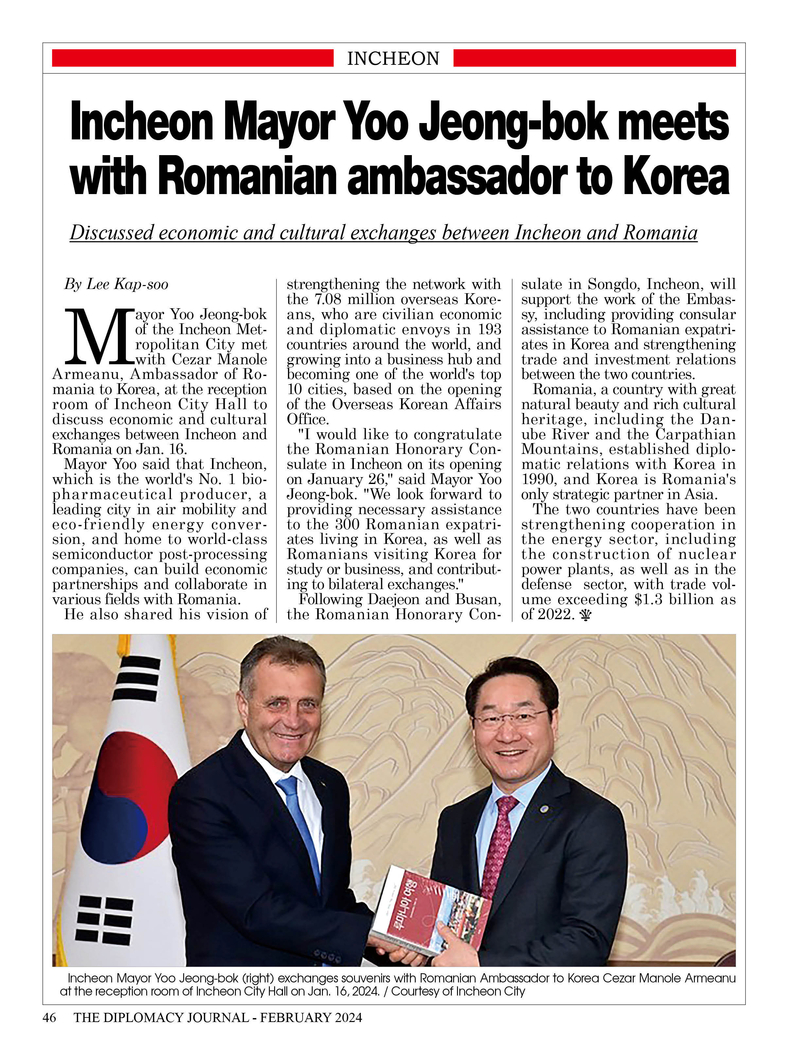 INCHEON

Incheon Mayor Yoo Jeong-bok meets with Romanian ambassador to Korea

Discussed economic and cultural exchanges between Incheon and Romania

By Lee Kap-soo

Mayor Yoo Jeong-bok of the Incheon Metropolitan City met with Cezar Manole Armeanu, Ambassador of Romania to Korea, at the reception room of Incheon City Hall to discuss economic and cultural exchanges between Incheon and Romania on Jan. 16.

Mayor Yoo said that Incheon, which is the world's No. 1 biopharmaceutical producer, a leading city in air mobility and eco-friendly energy conversion, and home to world-class semiconductor post-processing companies, can build economic partnerships and collaborate in various fields with Romania.

He also shared his vision of strengthening the network with the 7.08 million overseas Koreans, who are civilian economic and diplomatic envoys in 193 countries around the world, and growing into a business hub and becoming one of the world's top 10 cities, based on the opening of the Overseas Korean Affairs Office.

"I would like to congratulate the Romanian Honorary Consulate in Incheon on its opening on January 26," said Mayor Yoo Jeong-bok. "We look forward to providing necessary assistance to the 300 Romanian expatriates living in Korea, as well as Romanians visiting Korea for study or business, and contributing to bilateral exchanges."

Following Daejeon and Busan, the Romanian Honorary Consulate in Songdo, Incheon, will support the work of the Embassy, including providing consular assistance to Romanian expatriates in Korea and strengthening trade and investment relations between the two countries.

Romania, a country with great natural beauty and rich cultural heritage, including the Danube River and the Carpathian Mountains, established diplomatic relations with Korea in 1990, and Korea is Romania's only strategic partner in Asia.

The two countries have been strengthening cooperation in the energy sector, including the construction of nuclear power plants, as well as in the defense sector, with trade volume exceeding $1.3 billion as of 2022.

Incheon Mayor Yoo Jeong-bok (right) exchanges souvenirs with Romanian Ambassador to Korea Cezar Manole Armeanu at the reception room of Incheon City Hall on Jan. 16, 2024. / Courtesy of Incheon City

46 THE DIPLOMACY JOURNAL - FEBRUARY 2024